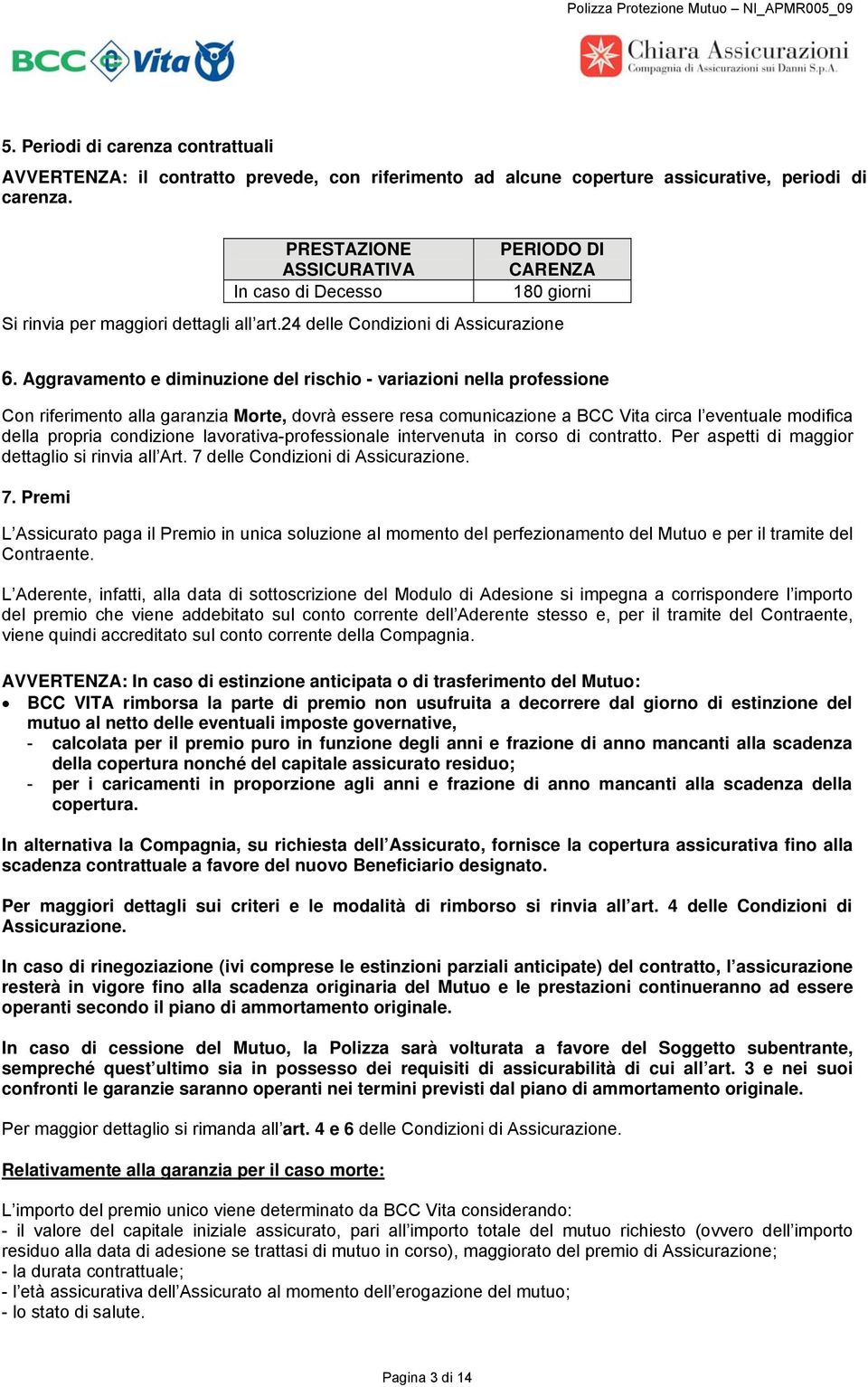 Polizza Protezione Mutuo – NI_APMR005_09

BCC Vita

Chiara Assicurazioni
Compagnia di Assicurazioni sui Danni S.p.A.

5. Periodi di carenza contrattuali

AVVERTENZA: il contratto prevede, con riferimento ad alcune coperture assicurative, periodi di carenza.

| PRESTAZIONE ASSICURATIVA | PERIODO DI CARENZA |
|---|---|
| In caso di Decesso | 180 giorni |

Si rinvia per maggiori dettagli all'art.24 delle Condizioni di Assicurazione

6. Aggravamento e diminuzione del rischio - variazioni nella professione

Con riferimento alla garanzia Morte, dovrà essere resa comunicazione a BCC Vita circa l'eventuale modifica della propria condizione lavorativa-professionale intervenuta in corso di contratto. Per aspetti di maggior dettaglio si rinvia all'Art. 7 delle Condizioni di Assicurazione.

7. Premi

L'Assicurato paga il Premio in unica soluzione al momento del perfezionamento del Mutuo e per il tramite del Contraente.

L'Aderente, infatti, alla data di sottoscrizione del Modulo di Adesione si impegna a corrispondere l'importo del premio che viene addebitato sul conto corrente dell'Aderente stesso e, per il tramite del Contraente, viene quindi accreditato sul conto corrente della Compagnia.

AVVERTENZA: In caso di estinzione anticipata o di trasferimento del Mutuo:
• BCC VITA rimborsa la parte di premio non usufruita a decorrere dal giorno di estinzione del mutuo al netto delle eventuali imposte governative,
- calcolata per il premio puro in funzione degli anni e frazione di anno mancanti alla scadenza della copertura nonché del capitale assicurato residuo;
- per i caricamenti in proporzione agli anni e frazione di anno mancanti alla scadenza della copertura.

In alternativa la Compagnia, su richiesta dell'Assicurato, fornisce la copertura assicurativa fino alla scadenza contrattuale a favore del nuovo Beneficiario designato.

Per maggiori dettagli sui criteri e le modalità di rimborso si rinvia all'art. 4 delle Condizioni di Assicurazione.

In caso di rinegoziazione (ivi comprese le estinzioni parziali anticipate) del contratto, l'assicurazione resterà in vigore fino alla scadenza originaria del Mutuo e le prestazioni continueranno ad essere operanti secondo il piano di ammortamento originale.

In caso di cessione del Mutuo, la Polizza sarà volturata a favore del Soggetto subentrante, sempreché quest'ultimo sia in possesso dei requisiti di assicurabilità di cui all'art. 3 e nei suoi confronti le garanzie saranno operanti nei termini previsti dal piano di ammortamento originale.

Per maggior dettaglio si rimanda all'art. 4 e 6 delle Condizioni di Assicurazione.

Relativamente alla garanzia per il caso morte:

L'importo del premio unico viene determinato da BCC Vita considerando:
- il valore del capitale iniziale assicurato, pari all'importo totale del mutuo richiesto (ovvero dell'importo residuo alla data di adesione se trattasi di mutuo in corso), maggiorato del premio di Assicurazione;
- la durata contrattuale;
- l'età assicurativa dell'Assicurato al momento dell'erogazione del mutuo;
- lo stato di salute.

Pagina 3 di 14